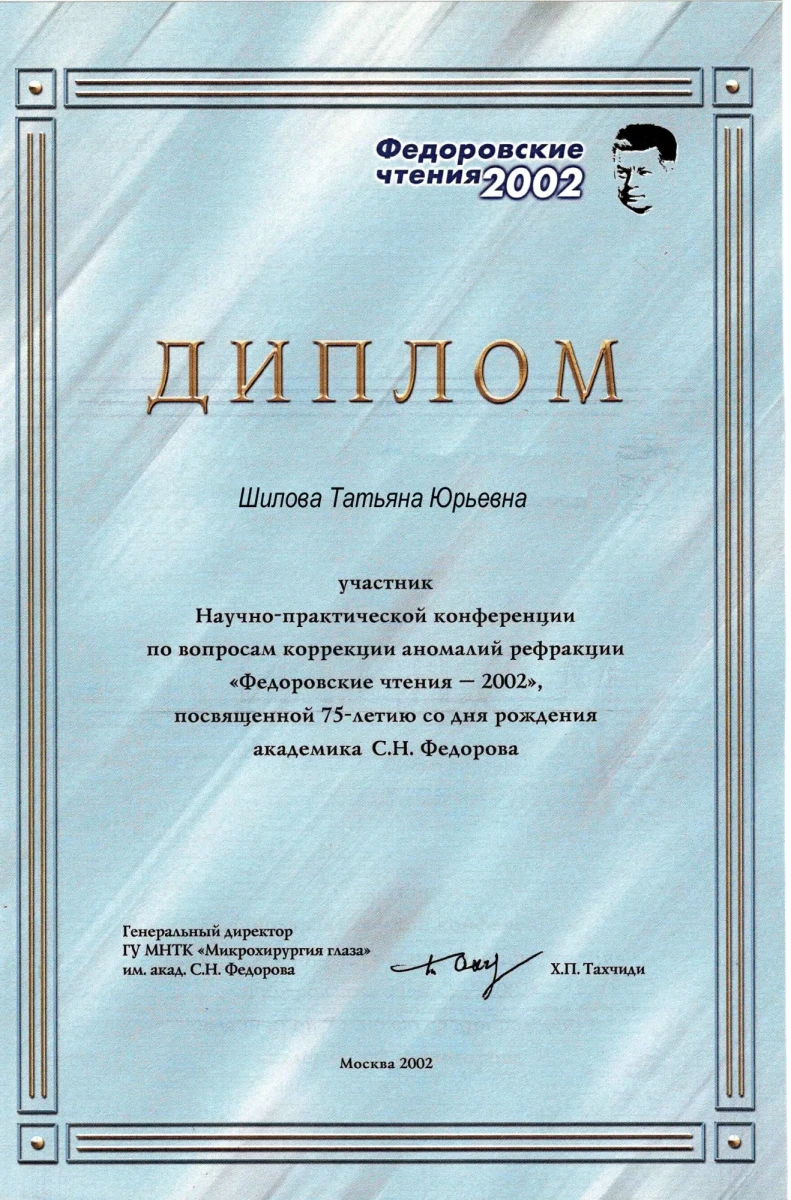 Федоровские чтения 2002

ДИПЛОМ

Шилова Татьяна Юрьевна

участник
Научно-практической конференции
по вопросам коррекции аномалий рефракции
«Федоровские чтения — 2002»,
посвященной 75-летию со дня рождения
академика С.Н. Федорова

Генеральный директор
ГУ МНТК «Микрохирургия глаза»
им. акад. С.Н. Федорова

Х.П. Тахчиди

Москва 2002